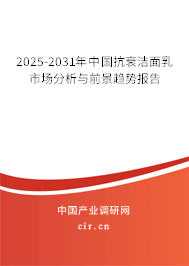 2025-2031年中国抗衰洁面乳市场分析与前景趋势报告

中国产业调研网

cir.cn